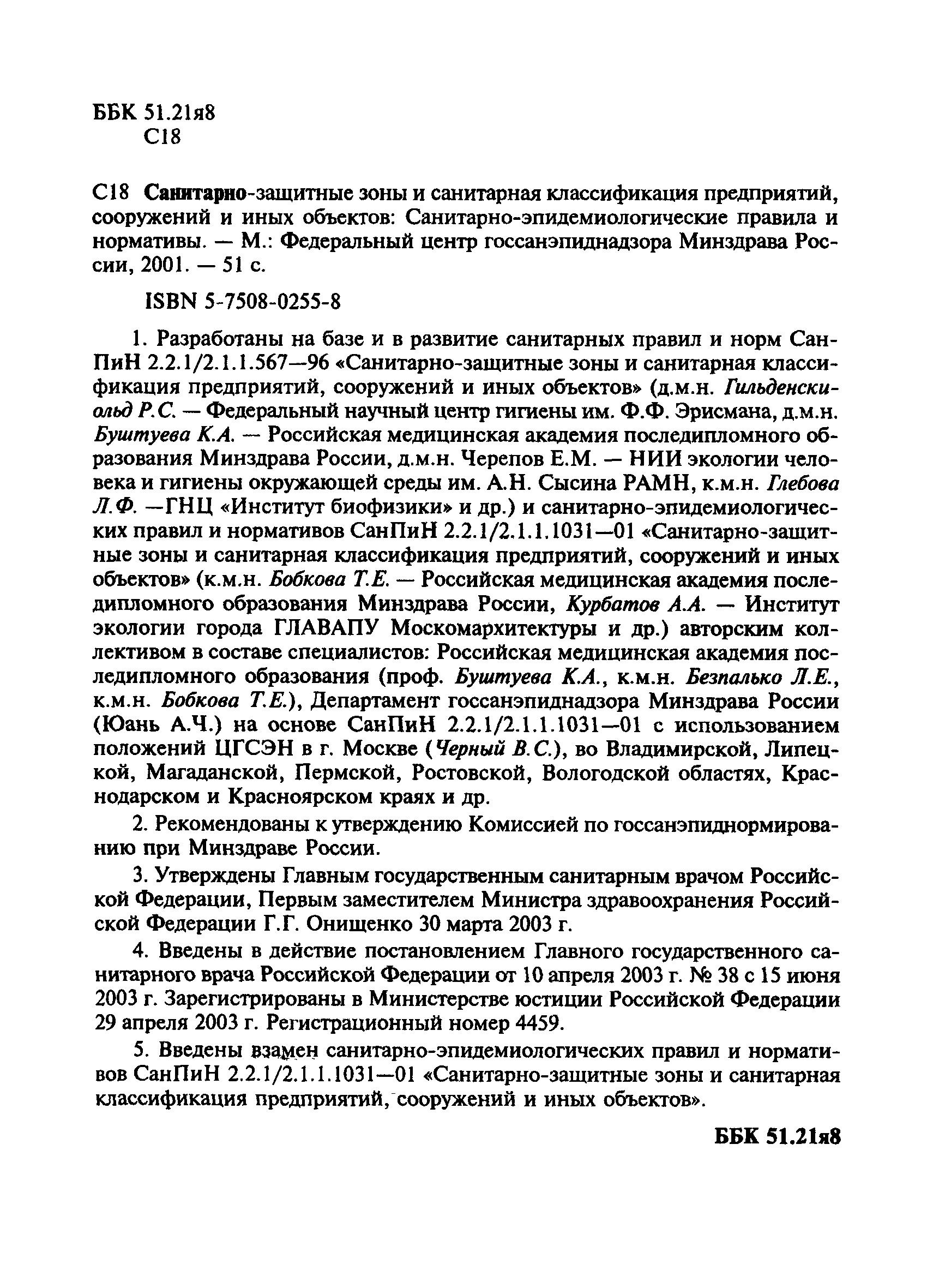 ББК 51.21я8
С18

С18 Санитарно-защитные зоны и санитарная классификация предприятий, сооружений и иных объектов: Санитарно-эпидемиологические правила и нормативы. — М.: Федеральный центр госсанэпиднадзора Минздрава России, 2001. — 51 с.

ISBN 5-7508-0255-8

1. Разработаны на базе и в развитие санитарных правил и норм СанПиН 2.2.1/2.1.1.567—96 «Санитарно-защитные зоны и санитарная классификация предприятий, сооружений и иных объектов» (д.м.н. Гильденскиольд Р.С. — Федеральный научный центр гигиены им. Ф.Ф. Эрисмана, д.м.н. Буштуева К.А. — Российская медицинская академия последипломного образования Минздрава России, д.м.н. Черепов Е.М. — НИИ экологии человека и гигиены окружающей среды им. А.Н. Сысина РАМН, к.м.н. Глебова Л.Ф. —ГНЦ «Институт биофизики» и др.) и санитарно-эпидемиологических правил и нормативов СанПиН 2.2.1/2.1.1.1031—01 «Санитарно-защитные зоны и санитарная классификация предприятий, сооружений и иных объектов» (к.м.н. Бобкова Т.Е. — Российская медицинская академия последипломного образования Минздрава России, Курбатов А.А. — Институт экологии города ГЛАВАПУ Москомархитектуры и др.) авторским коллективом в составе специалистов: Российская медицинская академия последипломного образования (проф. Буштуева К.А., к.м.н. Безпалько Л.Е., к.м.н. Бобкова Т.Е.), Департамент госсанэпиднадзора Минздрава России (Юань А.Ч.) на основе СанПиН 2.2.1/2.1.1.1031—01 с использованием положений ЦГСЭН в г. Москве (Черный В.С.), во Владимирской, Липецкой, Магаданской, Пермской, Ростовской, Вологодской областях, Краснодарском и Красноярском краях и др.

2. Рекомендованы к утверждению Комиссией по госсанэпиднормированию при Минздраве России.

3. Утверждены Главным государственным санитарным врачом Российской Федерации, Первым заместителем Министра здравоохранения Российской Федерации Г.Г. Онищенко 30 марта 2003 г.

4. Введены в действие постановлением Главного государственного санитарного врача Российской Федерации от 10 апреля 2003 г. № 38 с 15 июня 2003 г. Зарегистрированы в Министерстве юстиции Российской Федерации 29 апреля 2003 г. Регистрационный номер 4459.

5. Введены взамен санитарно-эпидемиологических правил и нормативов СанПиН 2.2.1/2.1.1.1031—01 «Санитарно-защитные зоны и санитарная классификация предприятий, сооружений и иных объектов».

ББК 51.21я8